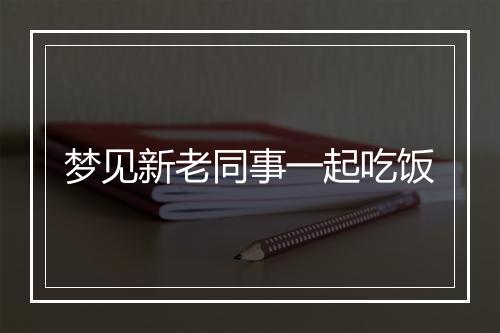 梦见新老同事一起吃饭